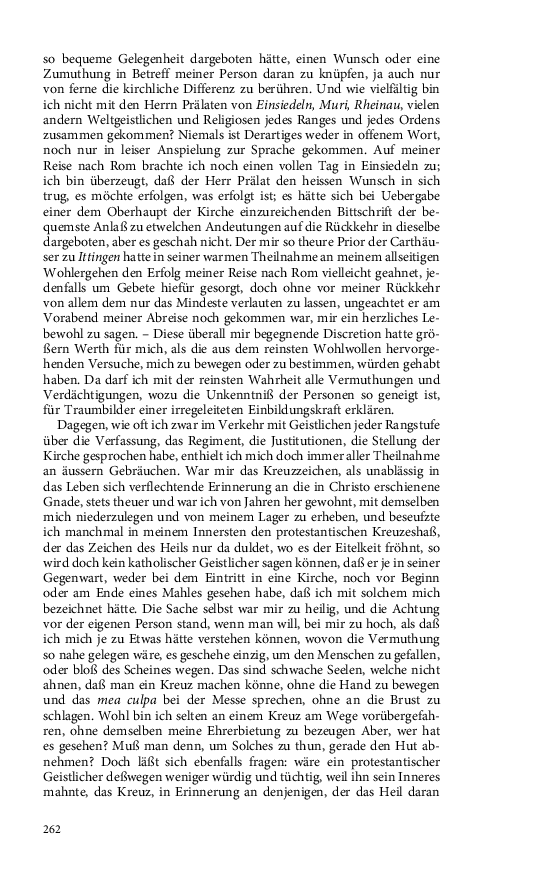 so bequeme Gelegenheit dargeboten hätte, einen Wunsch oder eine Zumuthung in Betreff meiner Person daran zu knüpfen, ja auch nur von ferne die kirchliche Differenz zu berühren. Und wie vielfältig bin ich nicht mit den Herrn Prälaten von Einsiedeln, Muri, Rheinau, vielen andern Weltgeistlichen und Religiosen jedes Ranges und jedes Ordens zusammen gekommen? Niemals ist Derartiges weder in offenem Wort, noch nur in leiser Anspielung zur Sprache gekommen. Auf meiner Reise nach Rom brachte ich noch einen vollen Tag in Einsiedeln zu; ich bin überzeugt, daß der Herr Prälat den heissen Wunsch in sich trug, es möchte erfolgen, was erfolgt ist; es hätte sich bei Uebergabe einer dem Oberhaupt der Kirche einzureichenden Bittschrift der bequemste Anlaß zu etwelchen Andeutungen auf die Rückkehr in dieselbe dargeboten, aber es geschah nicht. Der mir so theure Prior der Carthäuser zu Ittingen hatte in seiner warmen Theilnahme an meinem allseitigen Wohlergehen den Erfolg meiner Reise nach Rom vielleicht geahnet, jedenfalls um Gebete hiefür gesorgt, doch ohne vor meiner Rückkehr von allem dem nur das Mindeste verlauten zu lassen, ungeachtet er am Vorabend meiner Abreise noch gekommen war, mir ein herzliches Lebewohl zu sagen. – Diese überall mir begegnende Discretion hatte größern Werth für mich, als die aus dem reinsten Wohlwollen hervorgehenden Versuche, mich zu bewegen oder zu bestimmen, würden gehabt haben. Da darf ich mit der reinsten Wahrheit alle Vermuthungen und Verdächtigungen, wozu die Unkenntniß der Personen so geneigt ist, für Traumbilder einer irregeleiteten Einbildungskraft erklären.

Dagegen, wie oft ich zwar im Verkehr mit Geistlichen jeder Rangstufe über die Verfassung, das Regiment, die Justitutionen, die Stellung der Kirche gesprochen habe, enthielt ich mich doch immer aller Theilnahme an äussern Gebräuchen. War mir das Kreuzzeichen, als unablässig in das Leben sich verflechtende Erinnerung an die in Christo erschienene Gnade, stets theuer und war ich von Jahren her gewohnt, mit demselben mich niederzulegen und von meinem Lager zu erheben, und beseufzte ich manchmal in meinem Innersten den protestantischen Kreuzeshaß, der das Zeichen des Heils nur da duldet, wo es der Eitelkeit fröhnt, so wird doch kein katholischer Geistlicher sagen können, daß er je in seiner Gegenwart, weder bei dem Eintritt in eine Kirche, noch vor Beginn oder am Ende eines Mahles gesehen habe, daß ich mit solchem mich bezeichnet hätte. Die Sache selbst war mir zu heilig, und die Achtung vor der eigenen Person stand, wenn man will, bei mir zu hoch, als daß ich mich je zu Etwas hätte verstehen können, wovon die Vermuthung so nahe gelegen wäre, es geschehe einzig, um den Menschen zu gefallen, oder bloß des Scheines wegen. Das sind schwache Seelen, welche nicht ahnen, daß man ein Kreuz machen könne, ohne die Hand zu bewegen und das mea culpa bei der Messe sprechen, ohne an die Brust zu schlagen. Wohl bin ich selten an einem Kreuz am Wege vorübergefahren, ohne demselben meine Ehrerbietung zu bezeugen Aber, wer hat es gesehen? Muß man denn, um Solches zu thun, gerade den Hut abnehmen? Doch läßt sich ebenfalls fragen: wäre ein protestantischer Geistlicher deßwegen weniger würdig und tüchtig, weil ihn sein Inneres mahnte, das Kreuz, in Erinnerung an denjenigen, der das Heil daran

262